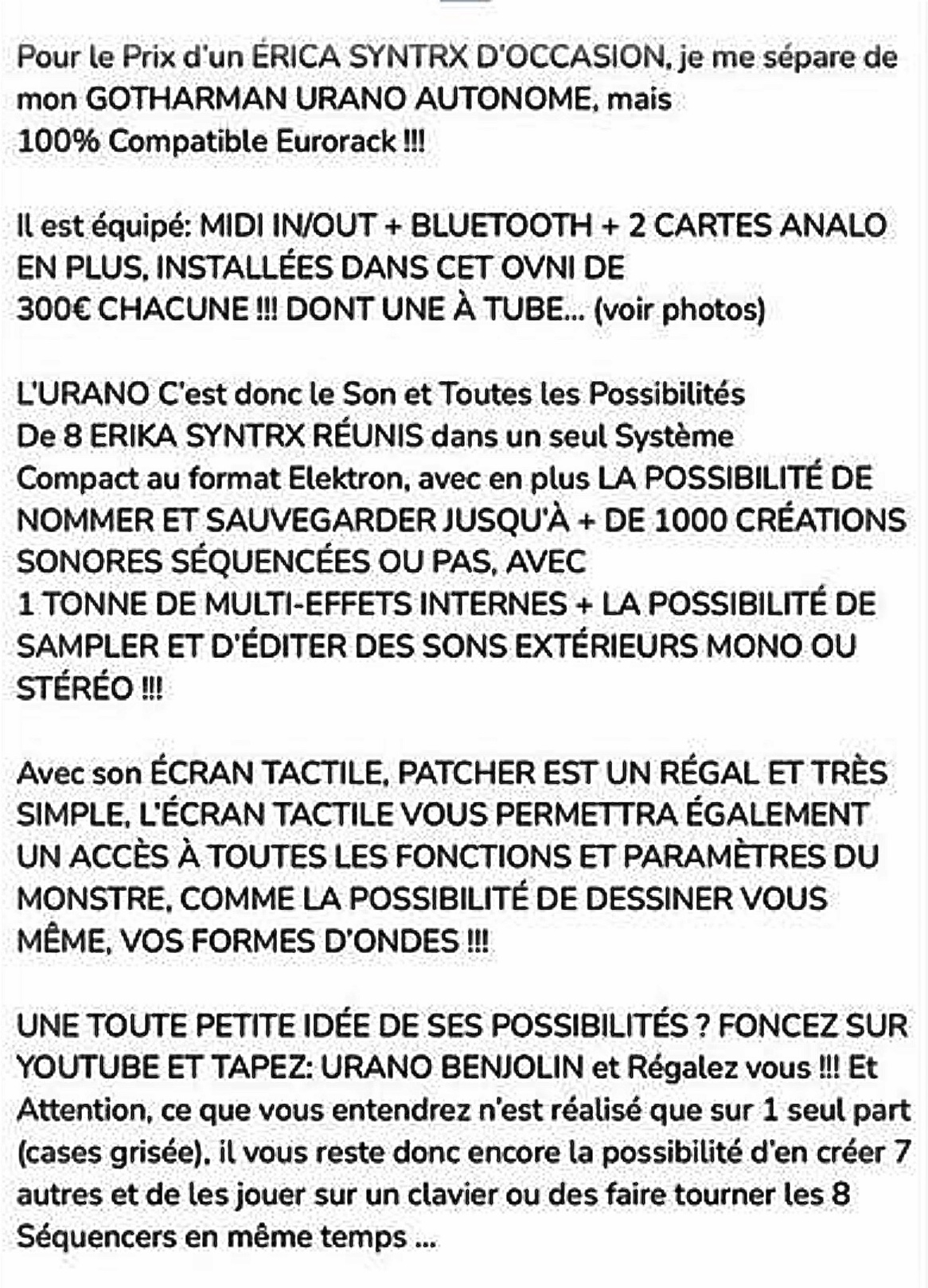 Pour le Prix d'un ÉRICA SYNTRX D'OCCASION, je me sépare de mon GOTHARMAN URANO AUTONOME, mais 100% Compatible Eurorack !!!

Il est équipé: MIDI IN/OUT + BLUETOOTH + 2 CARTES ANALO EN PLUS, INSTALLÉES DANS CET OVNI DE 300€ CHACUNE !!! DONT UNE À TUBE... (voir photos)

L'URANO C'est donc le Son et Toutes les Possibilités De 8 ERIKA SYNTRX RÉUNIS dans un seul Système Compact au format Elektron, avec en plus LA POSSIBILITÉ DE NOMMER ET SAUVEGARDER JUSQU'À + DE 1000 CRÉATIONS SONORES SÉQUENCÉES OU PAS, AVEC 1 TONNE DE MULTI-EFFETS INTERNES + LA POSSIBILITÉ DE SAMPLER ET D'ÉDITER DES SONS EXTÉRIEURS MONO OU STÉRÉO !!!

Avec son ÉCRAN TACTILE, PATCHER EST UN RÉGAL ET TRÈS SIMPLE, L'ÉCRAN TACTILE VOUS PERMETTRA ÉGALEMENT UN ACCÈS À TOUTES LES FONCTIONS ET PARAMÈTRES DU MONSTRE, COMME LA POSSIBILITÉ DE DESSINER VOUS MÊME, VOS FORMES D'ONDES !!!

UNE TOUTE PETITE IDÉE DE SES POSSIBILITÉS ? FONCEZ SUR YOUTUBE ET TAPEZ: URANO BENJOLIN et Régalez vous !!! Et Attention, ce que vous entendrez n'est réalisé que sur 1 seul part (cases grisée), il vous reste donc encore la possibilité d'en créer 7 autres et de les jouer sur un clavier ou des faire tourner les 8 Séquencers en même temps ...